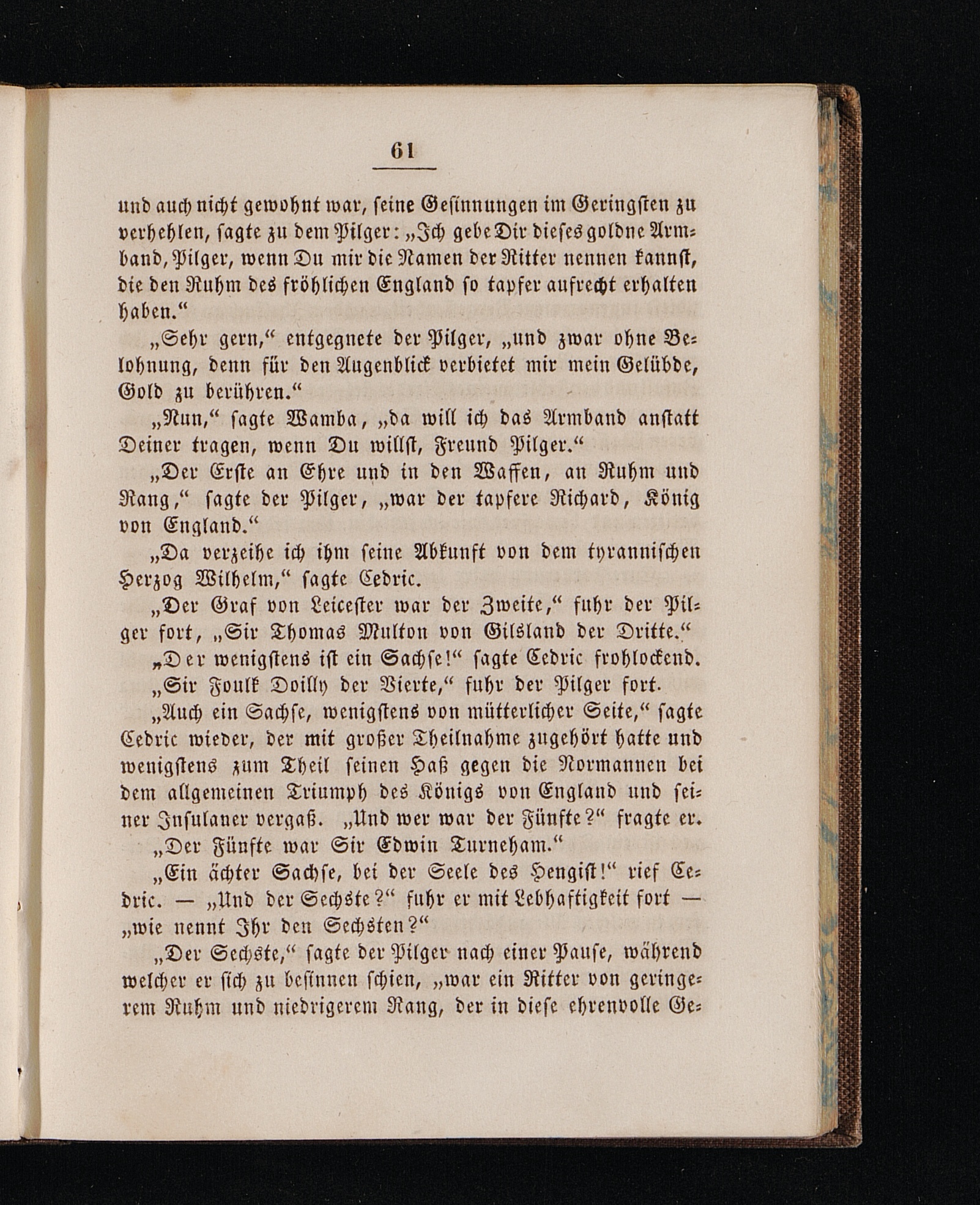 61

und auch nicht gewohnt war, seine Gesinnungen im Geringsten zu verhehlen, sagte zu dem Pilger: „Ich gebe Dir dieses goldne Armband, Pilger, wenn Du mir die Namen der Ritter nennen kannst, die den Ruhm des fröhlichen England so tapfer aufrecht erhalten haben.“

„Sehr gern,“ entgegnete der Pilger, „und zwar ohne Belohnung, denn für den Augenblick verbietet mir mein Gelübde, Gold zu berühren.“

„Nun,“ sagte Wamba, „da will ich das Armband anstatt Deiner tragen, wenn Du willst, Freund Pilger.“

„Der Erste an Ehre und in den Waffen, an Ruhm und Rang,“ sagte der Pilger, „war der tapfere Richard, König von England.“

„Da verzeihe ich ihm seine Abkunft von dem tyrannischen Herzog Wilhelm,“ sagte Cedric.

„Der Graf von Leicester war der Zweite,“ fuhr der Pilger fort, „Sir Thomas Multon von Gilsland der Dritte.“

„Der wenigstens ist ein Sachse!“ sagte Cedric frohlockend.

„Sir Foulk Doilly der Vierte,“ fuhr der Pilger fort.

„Auch ein Sachse, wenigstens von mütterlicher Seite,“ sagte Cedric wieder, der mit großer Theilnahme zugehört hatte und wenigstens zum Theil seinen Haß gegen die Normannen bei dem allgemeinen Triumph des Königs von England und seiner Insulaner vergaß. „Und wer war der Fünfte?“ fragte er.

„Der Fünfte war Sir Edwin Turneham.“

„Ein ächter Sachse, bei der Seele des Hengist!“ rief Cedric. — „Und der Sechste?“ fuhr er mit Lebhaftigkeit fort — „wie nennt Ihr den Sechsten?“

„Der Sechste,“ sagte der Pilger nach einer Pause, während welcher er sich zu besinnen schien, „war ein Ritter von geringerem Ruhm und niedrigerem Rang, der in diese ehrenvolle Ge-